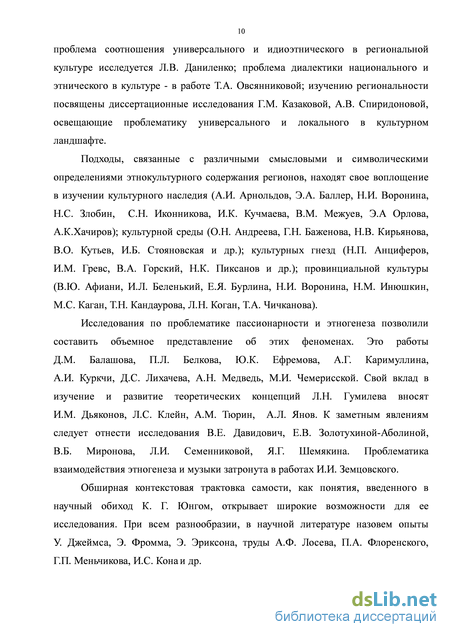 10

проблема соотношения универсального и идиоэтнического в региональной культуре исследуется Л.В. Даниленко; проблема диалектики национального и этнического в культуре - в работе Т.А. Овсянниковой; изучению региональности посвящены диссертационные исследования Г.М. Казаковой, А.В. Спиридоновой, освещающие проблематику универсального и локального в культурном ландшафте.

Подходы, связанные с различными смысловыми и символическими определениями этнокультурного содержания регионов, находят свое воплощение в изучении культурного наследия (А.И. Арнольдов, Э.А. Баллер, Н.И. Воронина, Н.С. Злобин, С.Н. Иконникова, И.К. Кучмаева, В.М. Межуев, Э.А Орлова, А.К.Хачиров); культурной среды (О.Н. Андреева, Г.Н. Баженова, Н.В. Кирьянова, В.О. Кутьев, И.Б. Стояновская и др.); культурных гнезд (Н.П. Анциферов, И.М. Гревс, В.А. Горский, Н.К. Пиксанов и др.); провинциальной культуры (В.Ю. Афиани, И.Л. Беленький, Е.Я. Бурлина, Н.И. Воронина, Н.М. Инюшкин, М.С. Каган, Т.Н. Кандаурова, Л.Н. Коган, Т.А. Чичканова).

Исследования по проблематике пассионарности и этногенеза позволили составить объемное представление об этих феноменах. Это работы Д.М. Балашова, П.Л. Белкова, Ю.К. Ефремова, А.Г. Каримуллина, А.И. Куркчи, Д.С. Лихачева, А.Н. Медведь, М.И. Чемерисской. Свой вклад в изучение и развитие теоретических концепций Л.Н. Гумилева вносят И.М. Дьяконов, Л.С. Клейн, А.М. Тюрин, А.Л. Янов. К заметным явлениям следует отнести исследования В.Е. Давидович, Е.В. Золотухиной-Аболиной, В.Б. Миронова, Л.И. Семенниковой, Я.Г. Шемякина. Проблематика взаимодействия этногенеза и музыки затронута в работах И.И. Земцовского.

Обширная контекстовая трактовка самости, как понятия, введенного в научный обиход К. Г. Юнгом, открывает широкие возможности для ее исследования. При всем разнообразии, в научной литературе назовем опыты У. Джеймса, Э. Фромма, Э. Эриксона, труды А.Ф. Лосева, П.А. Флоренского, Г.П. Меньчикова, И.С. Кона и др.

dsLib.net
библиотека диссертаций